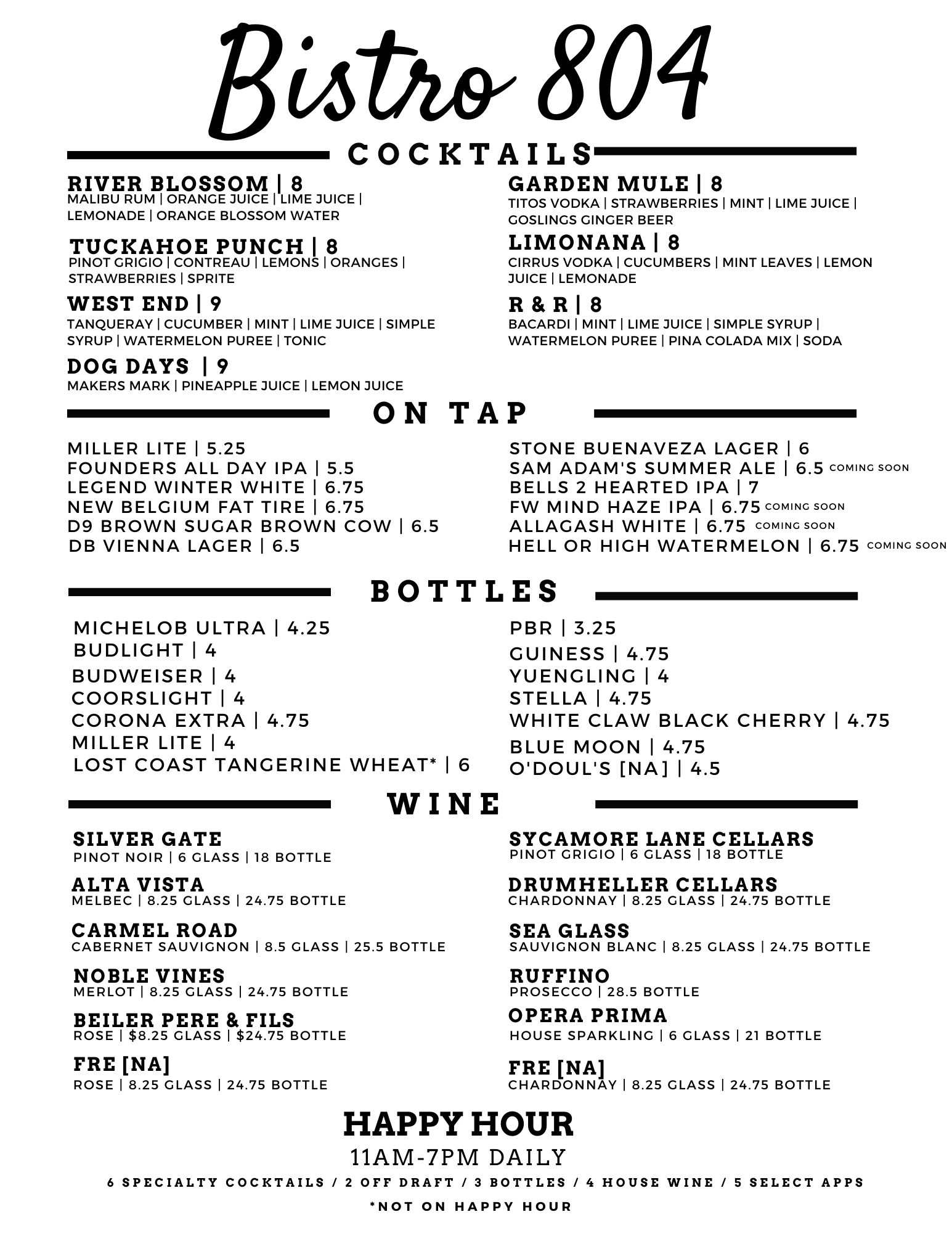 Bistro 804

COCKTAILS

RIVER BLOSSOM | 8
MALIBU RUM | ORANGE JUICE | LIME JUICE | LEMONADE | ORANGE BLOSSOM WATER

TUCKAHOE PUNCH | 8
PINOT GRIGIO | CONTREAU | LEMONS | ORANGES | STRAWBERRIES | SPRITE

WEST END | 9
TANQUERAY | CUCUMBER | MINT | LIME JUICE | SIMPLE SYRUP | WATERMELON PUREE | TONIC

DOG DAYS | 9
MAKERS MARK | PINEAPPLE JUICE | LEMON JUICE

GARDEN MULE | 8
TITOS VODKA | STRAWBERRIES | MINT | LIME JUICE | GOSLINGS GINGER BEER

LIMONANA | 8
CIRRUS VODKA | CUCUMBERS | MINT LEAVES | LEMON JUICE | LEMONADE

R & R | 8
BACARDI | MINT | LIME JUICE | SIMPLE SYRUP | WATERMELON PUREE | PINA COLADA MIX | SODA

ON TAP

MILLER LITE | 5.25
FOUNDERS ALL DAY IPA | 5.5
LEGEND WINTER WHITE | 6.75
NEW BELGIUM FAT TIRE | 6.75
D9 BROWN SUGAR BROWN COW | 6.5
DB VIENNA LAGER | 6.5

STONE BUENAVEZA LAGER | 6
SAM ADAM'S SUMMER ALE | 6.5 COMING SOON
BELLS 2 HEARTED IPA | 7
FW MIND HAZE IPA | 6.75 COMING SOON
ALLAGASH WHITE | 6.75 COMING SOON
HELL OR HIGH WATERMELON | 6.75 COMING SOON

BOTTLES

MICHELOB ULTRA | 4.25
BUDLIGHT | 4
BUDWEISER | 4
COORSLIGHT | 4
CORONA EXTRA | 4.75
MILLER LITE | 4
LOST COAST TANGERINE WHEAT* | 6

PBR | 3.25
GUINESS | 4.75
YUENGLING | 4
STELLA | 4.75
WHITE CLAW BLACK CHERRY | 4.75
BLUE MOON | 4.75
O'DOUL'S [NA] | 4.5

WINE

SILVER GATE
PINOT NOIR | 6 GLASS | 18 BOTTLE

ALTA VISTA
MELBEC | 8.25 GLASS | 24.75 BOTTLE

CARMEL ROAD
CABERNET SAUVIGNON | 8.5 GLASS | 25.5 BOTTLE

NOBLE VINES
MERLOT | 8.25 GLASS | 24.75 BOTTLE

BEILER PERE & FILS
ROSE | $8.25 GLASS | $24.75 BOTTLE

FRE [NA]
ROSE | 8.25 GLASS | 24.75 BOTTLE

SYCAMORE LANE CELLARS
PINOT GRIGIO | 6 GLASS | 18 BOTTLE

DRUMHELLER CELLARS
CHARDONNAY | 8.25 GLASS | 24.75 BOTTLE

SEA GLASS
SAUVIGNON BLANC | 8.25 GLASS | 24.75 BOTTLE

RUFFINO
PROSECCO | 28.5 BOTTLE

OPERA PRIMA
HOUSE SPARKLING | 6 GLASS | 21 BOTTLE

FRE [NA]
CHARDONNAY | 8.25 GLASS | 24.75 BOTTLE

HAPPY HOUR
11AM-7PM DAILY
6 SPECIALTY COCKTAILS / 2 OFF DRAFT / 3 BOTTLES / 4 HOUSE WINE / 5 SELECT APPS
*NOT ON HAPPY HOUR